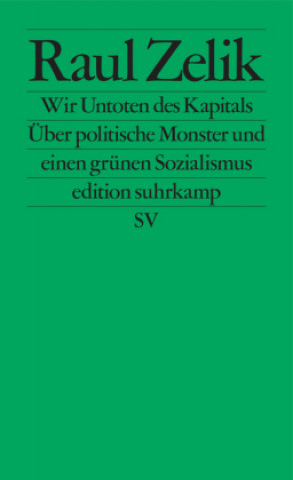 Raul Zelik

Wir Untoten des Kapitals

Über politische Monster und einen grünen Sozialismus

edition suhrkamp

SV